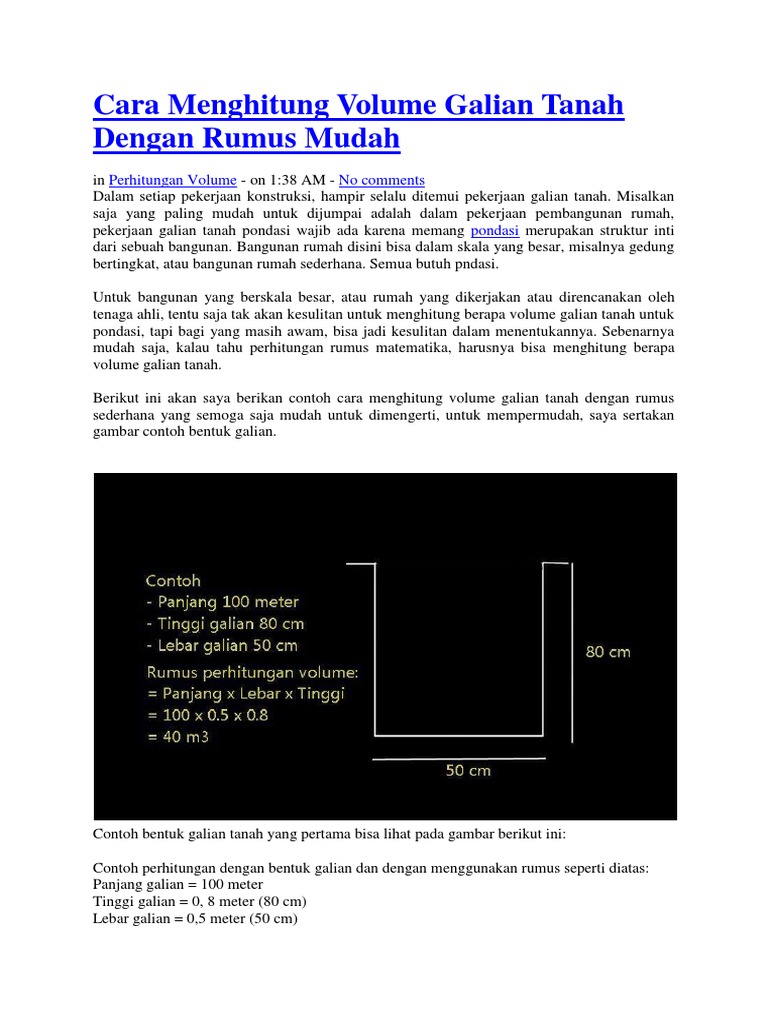 Cara Menghitung Volume Galian Tanah Dengan Rumus Mudah

in Perhitungan Volume - on 1:38 AM - No comments
Dalam setiap pekerjaan konstruksi, hampir selalu ditemui pekerjaan galian tanah. Misalkan saja yang paling mudah untuk dijumpai adalah dalam pekerjaan pembangunan rumah, pekerjaan galian tanah pondasi wajib ada karena memang pondasi merupakan struktur inti dari sebuah bangunan. Bangunan rumah disini bisa dalam skala yang besar, misalnya gedung bertingkat, atau bangunan rumah sederhana. Semua butuh pndasi.

Untuk bangunan yang berskala besar, atau rumah yang dikerjakan atau direncanakan oleh tenaga ahli, tentu saja tak akan kesulitan untuk menghitung berapa volume galian tanah untuk pondasi, tapi bagi yang masih awam, bisa jadi kesulitan dalam menentukannya. Sebenarnya mudah saja, kalau tahu perhitungan rumus matematika, harusnya bisa menghitung berapa volume galian tanah.

Berikut ini akan saya berikan contoh cara menghitung volume galian tanah dengan rumus sederhana yang semoga saja mudah untuk dimengerti, untuk mempermudah, saya sertakan gambar contoh bentuk galian.

Contoh
- Panjang 100 meter
- Tinggi galian 80 cm
- Lebar galian 50 cm
Rumus perhitungan volume:
= Panjang x Lebar x Tinggi
= 100 x 0.5 x 0.8
= 40 m3

80 cm

50 cm

Contoh bentuk galian tanah yang pertama bisa lihat pada gambar berikut ini:

Contoh perhitungan dengan bentuk galian dan dengan menggunakan rumus seperti diatas:
Panjang galian = 100 meter
Tinggi galian = 0, 8 meter (80 cm)
Lebar galian = 0,5 meter (50 cm)